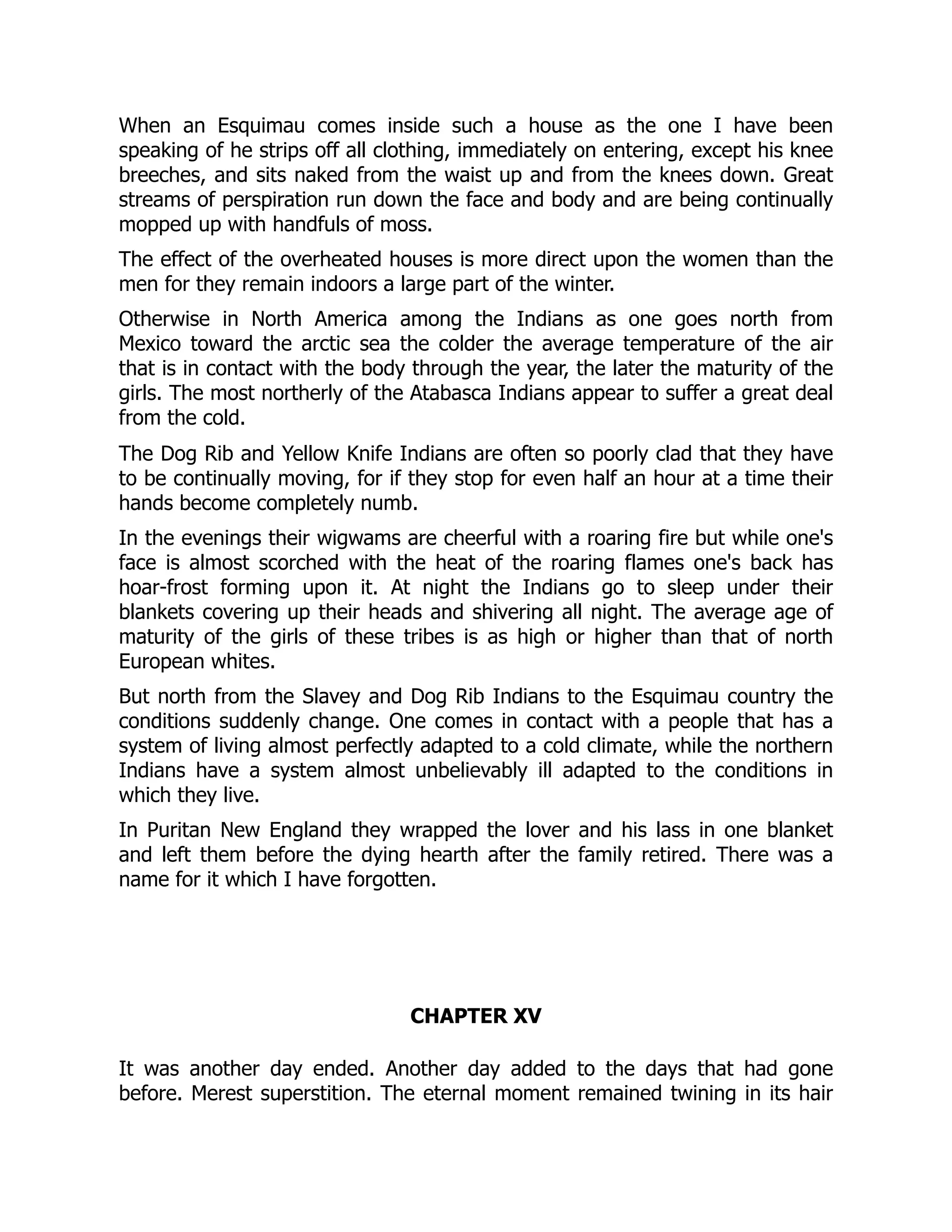 When an Esquimau comes inside such a house as the one I have been speaking of he strips off all clothing, immediately on entering, except his knee breeches, and sits naked from the waist up and from the knees down. Great streams of perspiration run down the face and body and are being continually mopped up with handfuls of moss.

The effect of the overheated houses is more direct upon the women than the men for they remain indoors a large part of the winter.

Otherwise in North America among the Indians as one goes north from Mexico toward the arctic sea the colder the average temperature of the air that is in contact with the body through the year, the later the maturity of the girls. The most northerly of the Atabasca Indians appear to suffer a great deal from the cold.

The Dog Rib and Yellow Knife Indians are often so poorly clad that they have to be continually moving, for if they stop for even half an hour at a time their hands become completely numb.

In the evenings their wigwams are cheerful with a roaring fire but while one's face is almost scorched with the heat of the roaring flames one's back has hoar-frost forming upon it. At night the Indians go to sleep under their blankets covering up their heads and shivering all night. The average age of maturity of the girls of these tribes is as high or higher than that of north European whites.

But north from the Slavey and Dog Rib Indians to the Esquimau country the conditions suddenly change. One comes in contact with a people that has a system of living almost perfectly adapted to a cold climate, while the northern Indians have a system almost unbelievably ill adapted to the conditions in which they live.

In Puritan New England they wrapped the lover and his lass in one blanket and left them before the dying hearth after the family retired. There was a name for it which I have forgotten.

CHAPTER XV

It was another day ended. Another day added to the days that had gone before. Merest superstition. The eternal moment remained twining in its hair